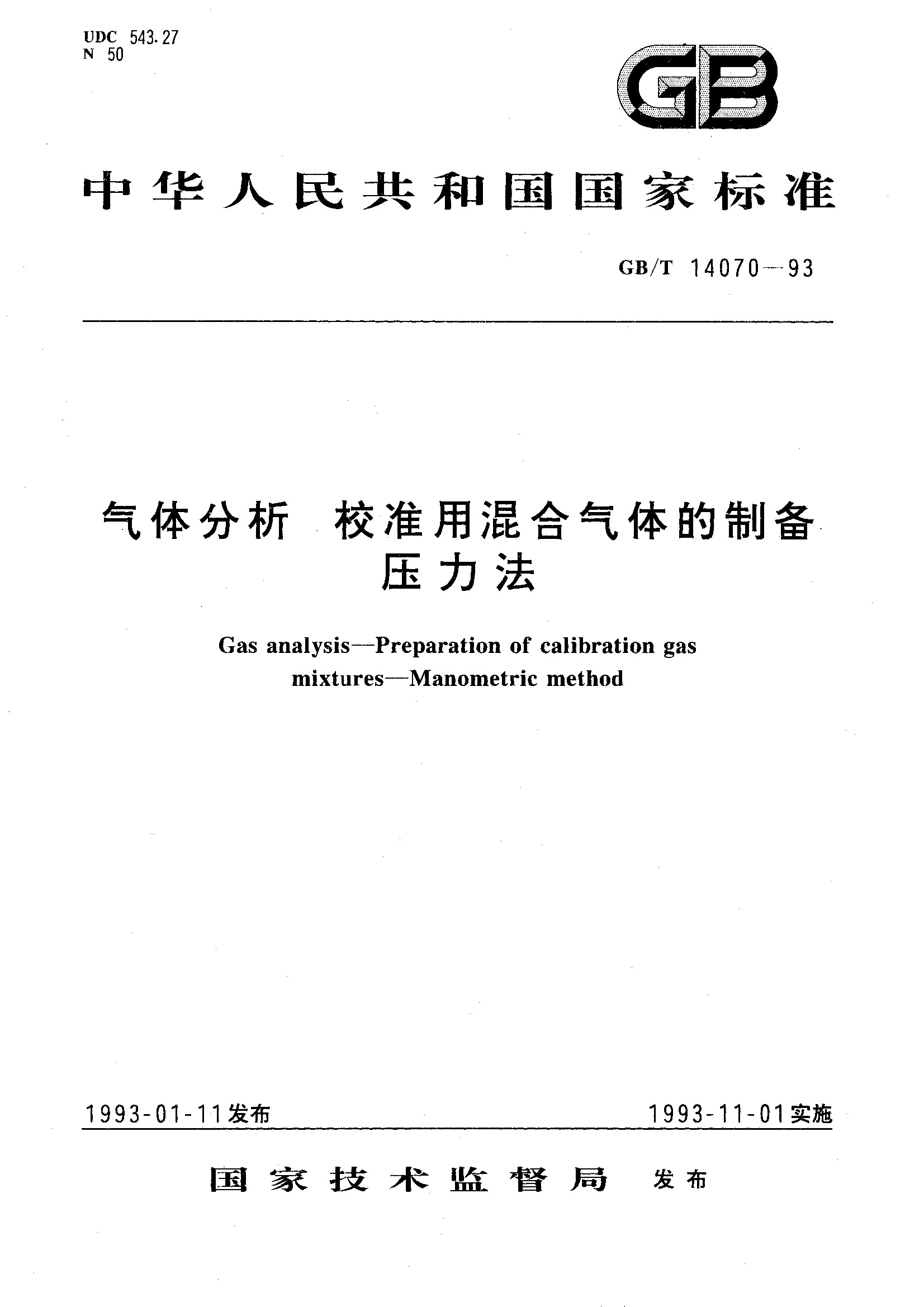 UDC 543.27
N 50

GB

中华人民共和国国家标准

GB/T 14070—93

气体分析 校准用混合气体的制备
压力法

Gas analysis—Preparation of calibration gas mixtures—Manometric method

1993-01-11发布

1993-11-01实施

国家技术监督局 发布